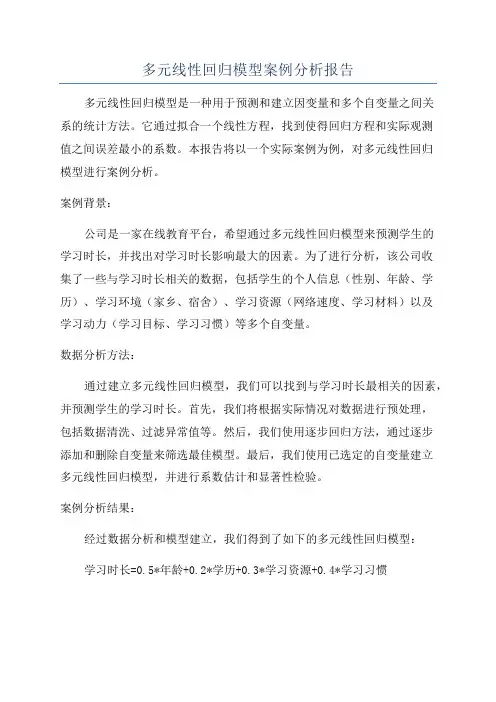 多元线性回归模型案例分析报告

多元线性回归模型是一种用于预测和建立因变量和多个自变量之间关系的统计方法。它通过拟合一个线性方程，找到使得回归方程和实际观测值之间误差最小的系数。本报告将以一个实际案例为例，对多元线性回归模型进行案例分析。

案例背景：

公司是一家在线教育平台，希望通过多元线性回归模型来预测学生的学习时长，并找出对学习时长影响最大的因素。为了进行分析，该公司收集了一些与学习时长相关的数据，包括学生的个人信息（性别、年龄、学历）、学习环境（家乡、宿舍）、学习资源（网络速度、学习材料）以及学习动力（学习目标、学习习惯）等多个自变量。

数据分析方法：

通过建立多元线性回归模型，我们可以找到与学习时长最相关的因素，并预测学生的学习时长。首先，我们将根据实际情况对数据进行预处理，包括数据清洗、过滤异常值等。然后，我们使用逐步回归方法，通过逐步添加和删除自变量来筛选最佳模型。最后，我们使用已选定的自变量建立多元线性回归模型，并进行系数估计和显著性检验。

案例分析结果：

经过数据分析和模型建立，我们得到了如下的多元线性回归模型：

学习时长=0.5*年龄+0.2*学历+0.3*学习资源+0.4*学习习惯